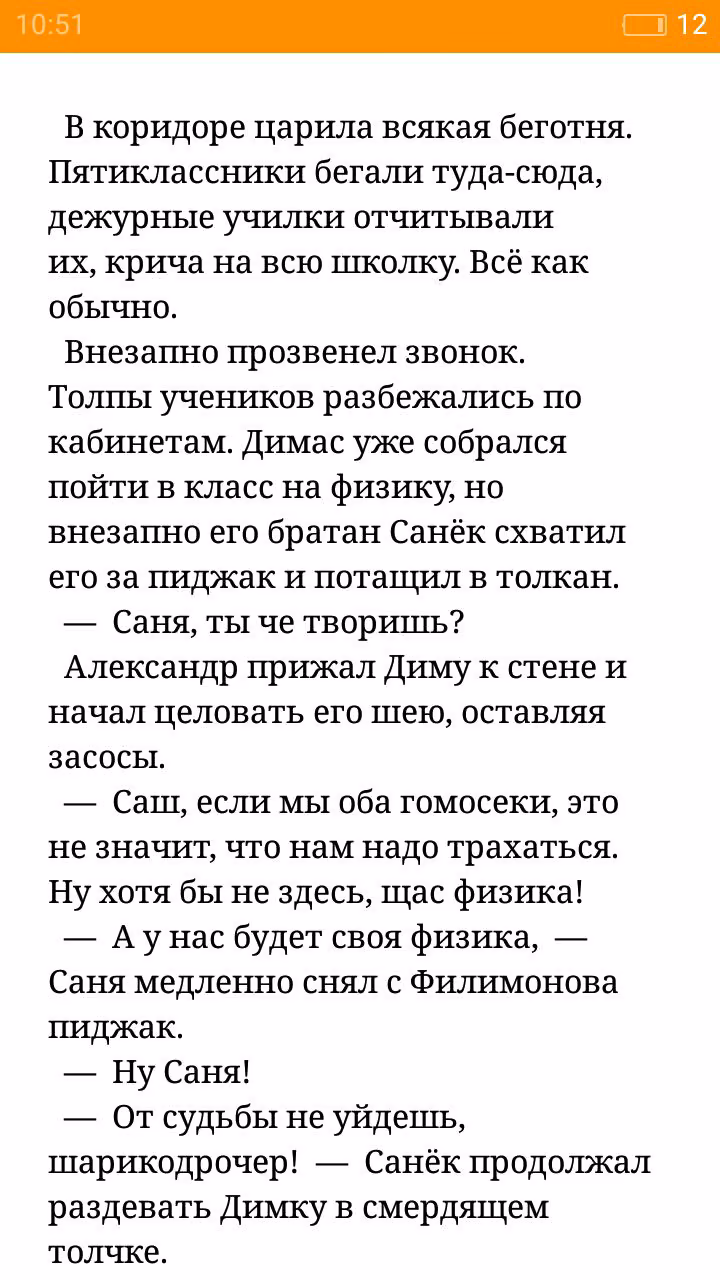 10:51 12

В коридоре царила всякая беготня. Пятиклассники бегали туда-сюда, дежурные училки отчитывали их, крича на всю школку. Всё как обычно.

Внезапно прозвенел звонок. Толпы учеников разбежались по кабинетам. Димас уже собрался пойти в класс на физику, но внезапно его братан Санёк схватил его за пиджак и потащил в толкан.

— Саня, ты че творишь?

Александр прижал Диму к стене и начал целовать его шею, оставляя засосы.

— Саш, если мы оба гомосеки, это не значит, что нам надо трахаться. Ну хотя бы не здесь, щас физика!

— А у нас будет своя физика, — Саня медленно снял с Филимонова пиджак.

— Ну Саня!

— От судьбы не уйдешь, шарикодрочер! — Санёк продолжал раздевать Димку в смердящем толчке.